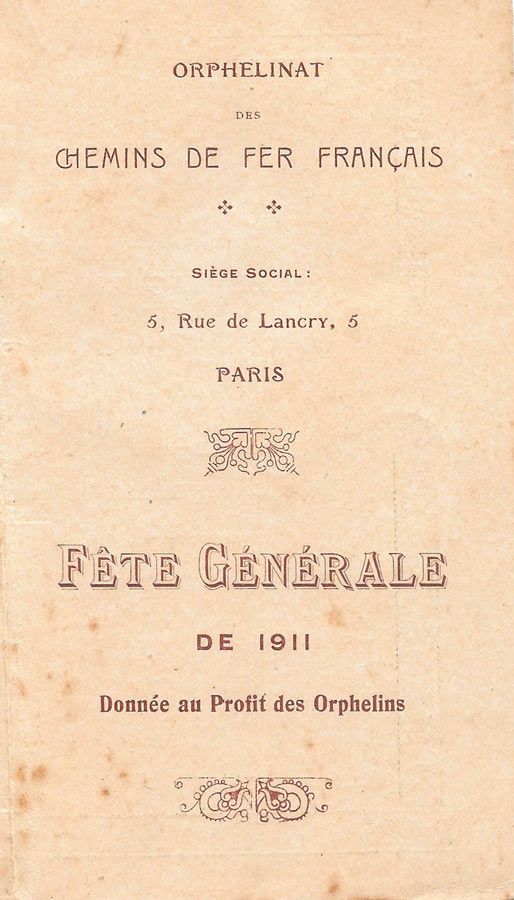 ORPHELINAT

DES

CHEMINS DE FER FRANÇAIS

SIÈGE SOCIAL :

5, Rue de Lancry, 5

PARIS

FÊTE GÉNÉRALE

DE 1911

Donnée au Profit des Orphelins